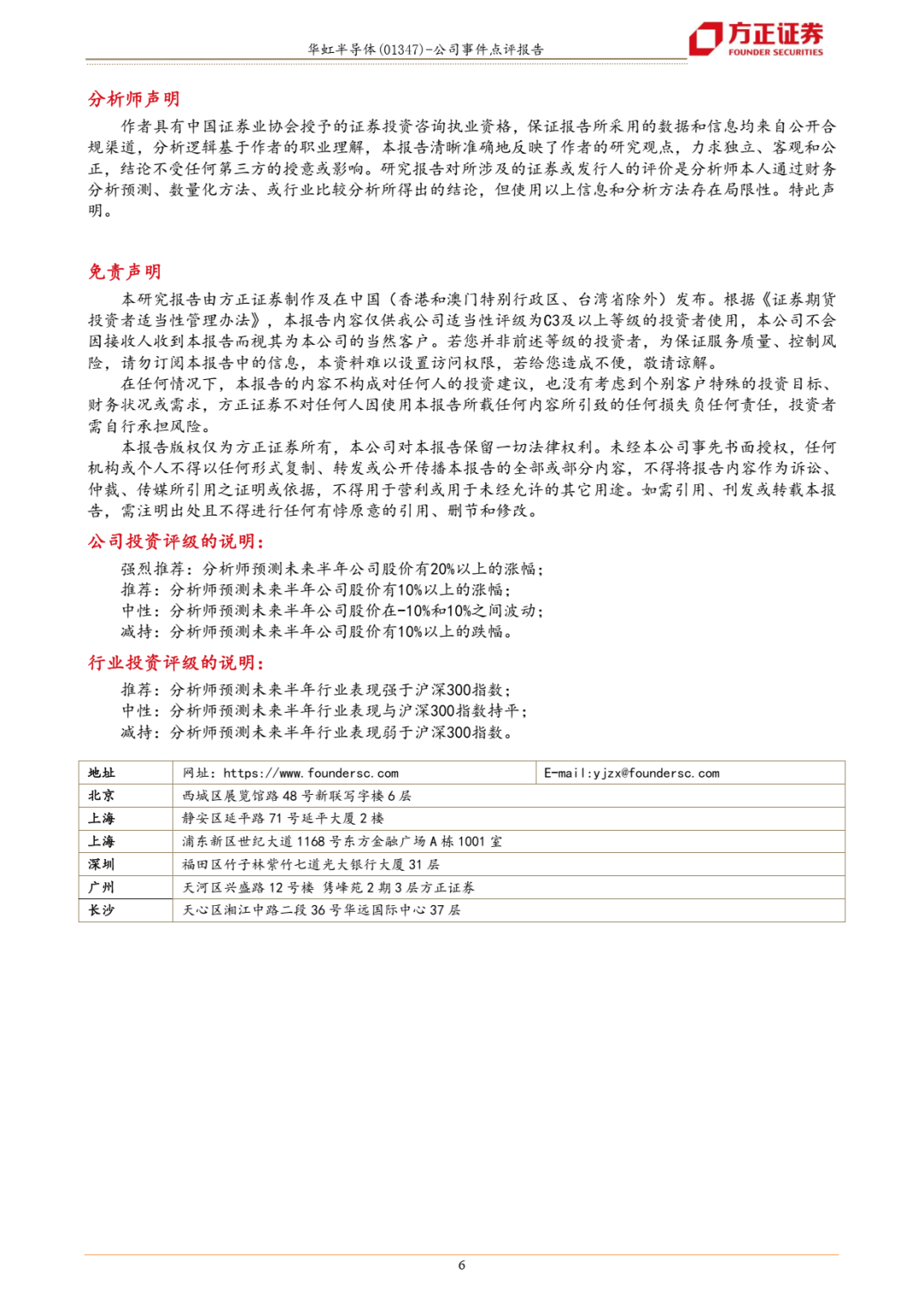 华虹半导体(01347)-公司事件点评报告

方正证券
FOUNDER SECURITIES

分析师声明

作者具有中国证券业协会授予的证券投资咨询执业资格，保证报告所采用的数据和信息均来自公开合规渠道，分析逻辑基于作者的职业理解，本报告清晰准确地反映了作者的研究观点，力求独立、客观和公正，结论不受任何第三方的授意或影响。研究报告对所涉及的证券或发行人的评价是分析师本人通过财务分析预测、数量化方法、或行业比较分析所得出的结论，但使用以上信息和分析方法存在局限性。特此声明。

免责声明

本研究报告由方正证券制作及在中国（香港和澳门特别行政区、台湾省除外）发布。根据《证券期货投资者适当性管理办法》，本报告内容仅供我公司适当性评级为C3及以上等级的投资者使用，本公司不会因接收人收到本报告而视其为本公司的当然客户。若您并非前述等级的投资者，为保证服务质量、控制风险，请勿订阅本报告中的信息，本资料难以设置访问权限，若给您造成不便，敬请谅解。

在任何情况下，本报告的内容不构成对任何人的投资建议，也没有考虑到个别客户特殊的投资目标、财务状况或需求，方正证券不对任何人因使用本报告所载任何内容所引致的任何损失负任何责任，投资者需自行承担风险。

本报告版权仅为方正证券所有，本公司对本报告保留一切法律权利。未经本公司事先书面授权，任何机构或个人不得以任何形式复制、转发或公开传播本报告的全部或部分内容，不得将报告内容作为诉讼、仲裁、传媒所引用之证明或依据，不得用于营利或用于未经允许的其它用途。如需引用、刊发或转载本报告，需注明出处且不得进行任何有悖原意的引用、删节和修改。

公司投资评级的说明：

强烈推荐：分析师预测未来半年公司股价有20%以上的涨幅；
推荐：分析师预测未来半年公司股价有10%以上的涨幅；
中性：分析师预测未来半年公司股价在-10%和10%之间波动；
减持：分析师预测未来半年公司股价有10%以上的跌幅。

行业投资评级的说明：

推荐：分析师预测未来半年行业表现强于沪深300指数；
中性：分析师预测未来半年行业表现与沪深300指数持平；
减持：分析师预测未来半年行业表现弱于沪深300指数。

| 地址 | 网址：https://www.foundersc.com | E-mail:yjzx@foundersc.com |
|---|---|---|
| 北京 | 西城区展览馆路48号新联写字楼6层 | |
| 上海 | 静安区延平路71号延平大厦2楼 | |
| 上海 | 浦东新区世纪大道1168号东方金融广场A栋1001室 | |
| 深圳 | 福田区竹子林紫竹七道光大银行大厦31层 | |
| 广州 | 天河区兴盛路12号楼 隽峰苑2期3层方正证券 | |
| 长沙 | 天心区湘江中路二段36号华远国际中心37层 | |

6